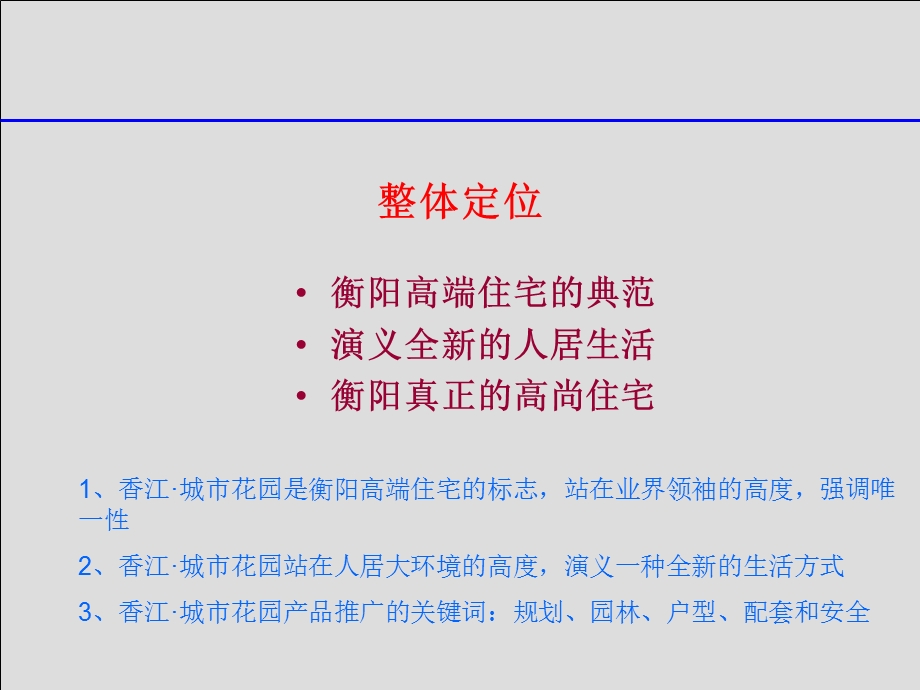 整体定位

• 衡阳高端住宅的典范
• 演义全新的人居生活
• 衡阳真正的高尚住宅

1、香江·城市花园是衡阳高端住宅的标志，站在业界领袖的高度，强调唯一性

2、香江·城市花园站在人居大环境的高度，演义一种全新的生活方式

3、香江·城市花园产品推广的关键词：规划、园林、户型、配套和安全